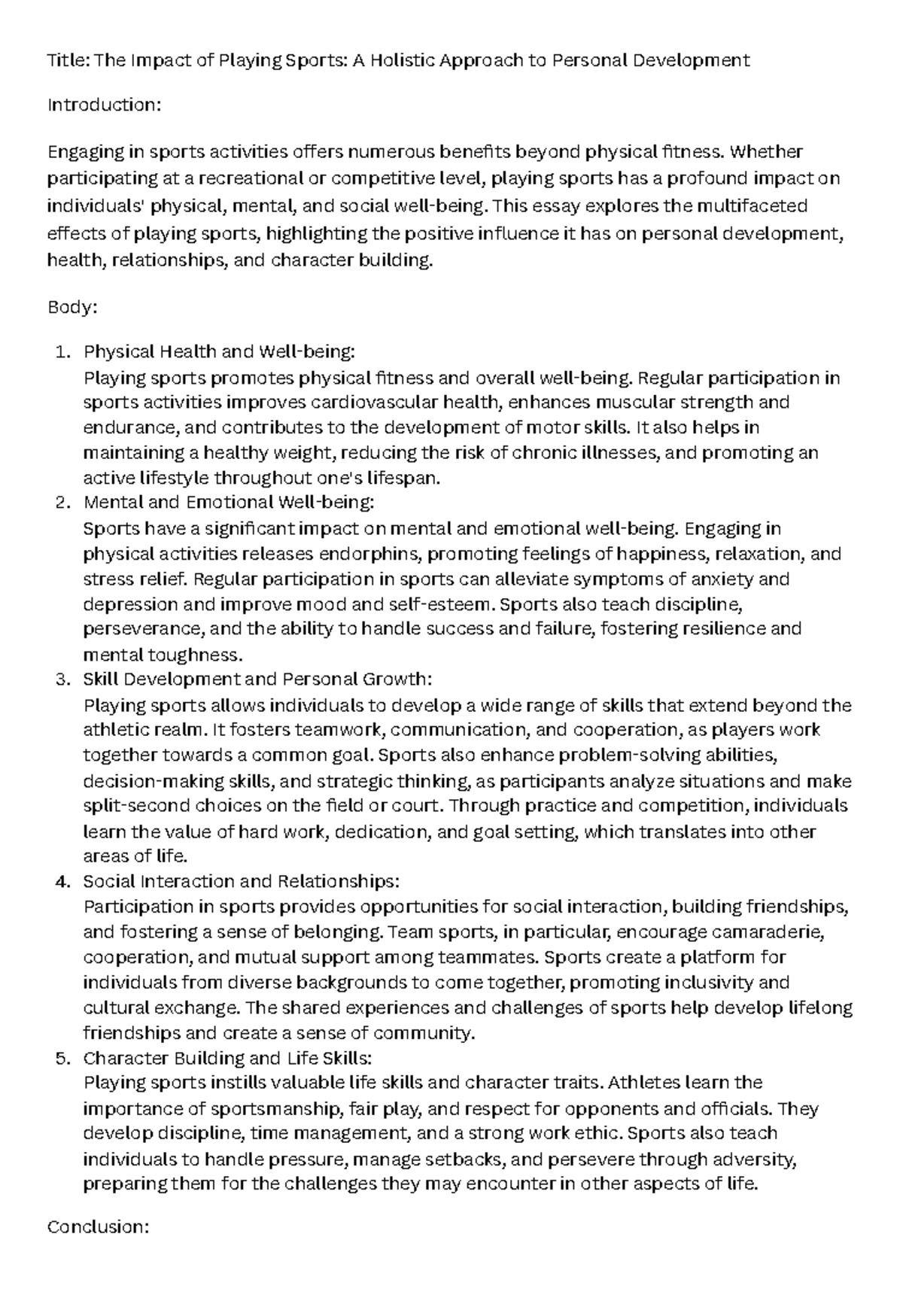 Title: The Impact of Playing Sports: A Holistic Approach to Personal Development

Introduction:

Engaging in sports activities offers numerous benefits beyond physical fitness. Whether participating at a recreational or competitive level, playing sports has a profound impact on individuals' physical, mental, and social well-being. This essay explores the multifaceted effects of playing sports, highlighting the positive influence it has on personal development, health, relationships, and character building.

Body:

1. Physical Health and Well-being:
Playing sports promotes physical fitness and overall well-being. Regular participation in sports activities improves cardiovascular health, enhances muscular strength and endurance, and contributes to the development of motor skills. It also helps in maintaining a healthy weight, reducing the risk of chronic illnesses, and promoting an active lifestyle throughout one's lifespan.
2. Mental and Emotional Well-being:
Sports have a significant impact on mental and emotional well-being. Engaging in physical activities releases endorphins, promoting feelings of happiness, relaxation, and stress relief. Regular participation in sports can alleviate symptoms of anxiety and depression and improve mood and self-esteem. Sports also teach discipline, perseverance, and the ability to handle success and failure, fostering resilience and mental toughness.
3. Skill Development and Personal Growth:
Playing sports allows individuals to develop a wide range of skills that extend beyond the athletic realm. It fosters teamwork, communication, and cooperation, as players work together towards a common goal. Sports also enhance problem-solving abilities, decision-making skills, and strategic thinking, as participants analyze situations and make split-second choices on the field or court. Through practice and competition, individuals learn the value of hard work, dedication, and goal setting, which translates into other areas of life.
4. Social Interaction and Relationships:
Participation in sports provides opportunities for social interaction, building friendships, and fostering a sense of belonging. Team sports, in particular, encourage camaraderie, cooperation, and mutual support among teammates. Sports create a platform for individuals from diverse backgrounds to come together, promoting inclusivity and cultural exchange. The shared experiences and challenges of sports help develop lifelong friendships and create a sense of community.
5. Character Building and Life Skills:
Playing sports instills valuable life skills and character traits. Athletes learn the importance of sportsmanship, fair play, and respect for opponents and officials. They develop discipline, time management, and a strong work ethic. Sports also teach individuals to handle pressure, manage setbacks, and persevere through adversity, preparing them for the challenges they may encounter in other aspects of life.

Conclusion: